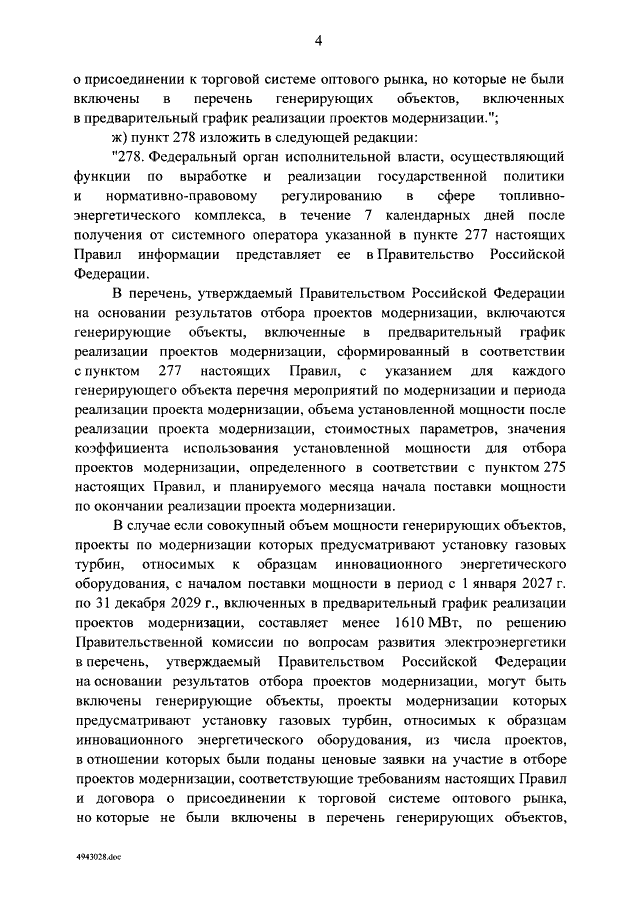 4

о присоединении к торговой системе оптового рынка, но которые не были включены в перечень генерирующих объектов, включенных в предварительный график реализации проектов модернизации.";

ж) пункт 278 изложить в следующей редакции:

"278. Федеральный орган исполнительной власти, осуществляющий функции по выработке и реализации государственной политики и нормативно-правовому регулированию в сфере топливно-энергетического комплекса, в течение 7 календарных дней после получения от системного оператора указанной в пункте 277 настоящих Правил информации представляет ее в Правительство Российской Федерации.

В перечень, утверждаемый Правительством Российской Федерации на основании результатов отбора проектов модернизации, включаются генерирующие объекты, включенные в предварительный график реализации проектов модернизации, сформированный в соответствии с пунктом 277 настоящих Правил, с указанием для каждого генерирующего объекта перечня мероприятий по модернизации и периода реализации проекта модернизации, объема установленной мощности после реализации проекта модернизации, стоимостных параметров, значения коэффициента использования установленной мощности для отбора проектов модернизации, определенного в соответствии с пунктом 275 настоящих Правил, и планируемого месяца начала поставки мощности по окончании реализации проекта модернизации.

В случае если совокупный объем мощности генерирующих объектов, проекты по модернизации которых предусматривают установку газовых турбин, относимых к образцам инновационного энергетического оборудования, с началом поставки мощности в период с 1 января 2027 г. по 31 декабря 2029 г., включенных в предварительный график реализации проектов модернизации, составляет менее 1610 МВт, по решению Правительственной комиссии по вопросам развития электроэнергетики в перечень, утверждаемый Правительством Российской Федерации на основании результатов отбора проектов модернизации, могут быть включены генерирующие объекты, проекты модернизации которых предусматривают установку газовых турбин, относимых к образцам инновационного энергетического оборудования, из числа проектов, в отношении которых были поданы ценовые заявки на участие в отборе проектов модернизации, соответствующие требованиям настоящих Правил и договора о присоединении к торговой системе оптового рынка, но которые не были включены в перечень генерирующих объектов,

4943028.doc